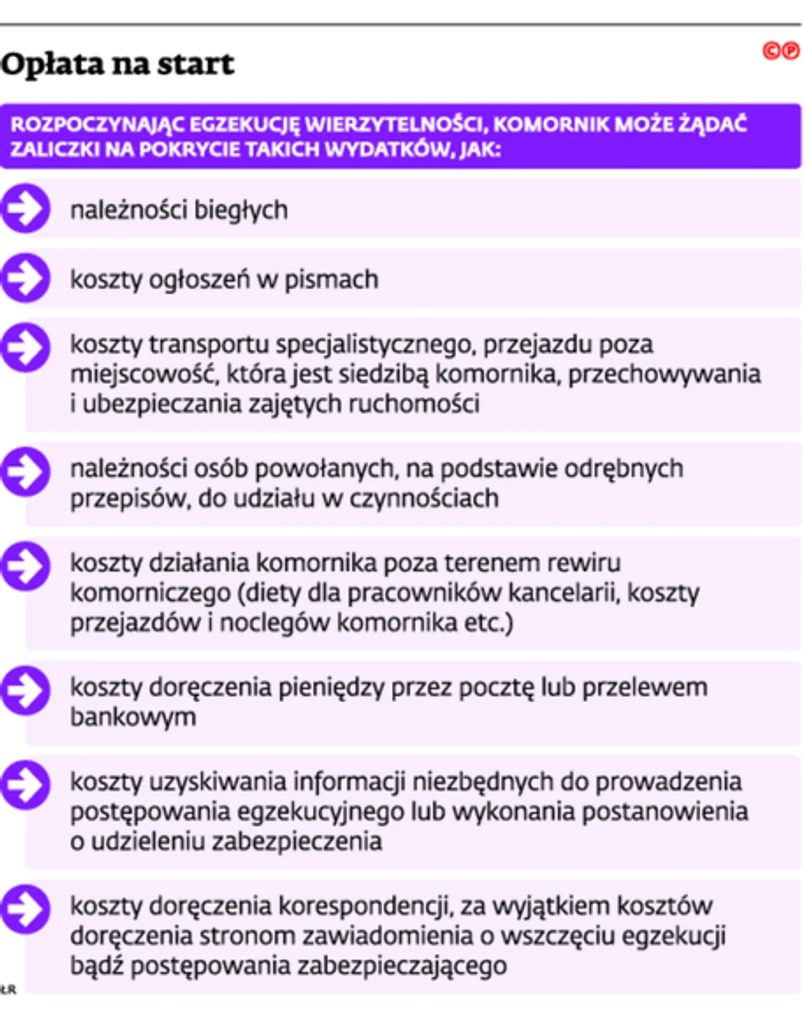 Opłata na start

©℗

ROZPOCZYNAJĄC EGZEKUCJĘ WIERZYTELNOŚCI, KOMORNIK MOŻE ŻĄDAĆ ZALICZKI NA POKRYCIE TAKICH WYDATKÓW, JAK:

należności biegłych

koszty ogłoszeń w pismach

koszty transportu specjalistycznego, przejazdu poza miejscowość, która jest siedzibą komornika, przechowywania i ubezpieczania zajętych ruchomości

należności osób powołanych, na podstawie odrębnych przepisów, do udziału w czynnościach

koszty działania komornika poza terenem rewiru komorniczego (diety dla pracowników kancelarii, koszty przejazdów i noclegów komornika etc.)

koszty doręczenia pieniędzy przez pocztę lub przelewem bankowym

koszty uzyskiwania informacji niezbędnych do prowadzenia postępowania egzekucyjnego lub wykonania postanowienia o udzieleniu zabezpieczenia

koszty doręczenia korespondencji, za wyjątkiem kosztów doręczenia stronom zawiadomienia o wszczęciu egzekucji bądź postępowania zabezpieczającego

ŁR